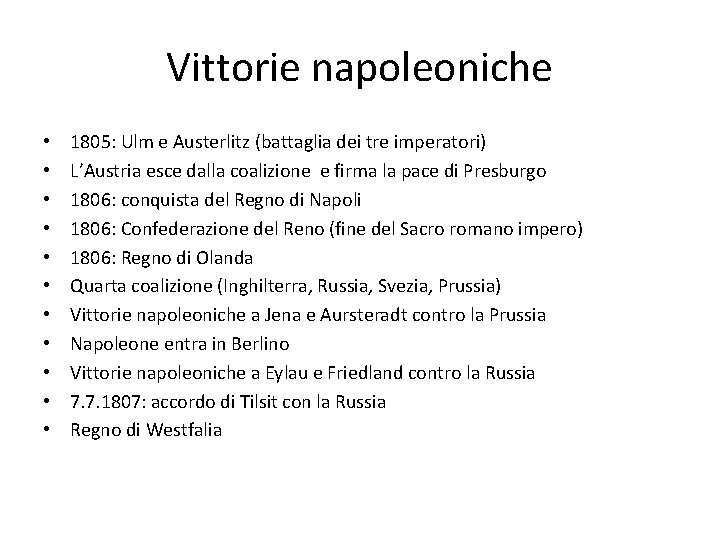 Vittorie napoleoniche

• 1805: Ulm e Austerlitz (battaglia dei tre imperatori)
• L'Austria esce dalla coalizione e firma la pace di Presburgo
• 1806: conquista del Regno di Napoli
• 1806: Confederazione del Reno (fine del Sacro romano impero)
• 1806: Regno di Olanda
• Quarta coalizione (Inghilterra, Russia, Svezia, Prussia)
• Vittorie napoleoniche a Jena e Aursteradt contro la Prussia
• Napoleone entra in Berlino
• Vittorie napoleoniche a Eylau e Friedland contro la Russia
• 7.7.1807: accordo di Tilsit con la Russia
• Regno di Westfalia